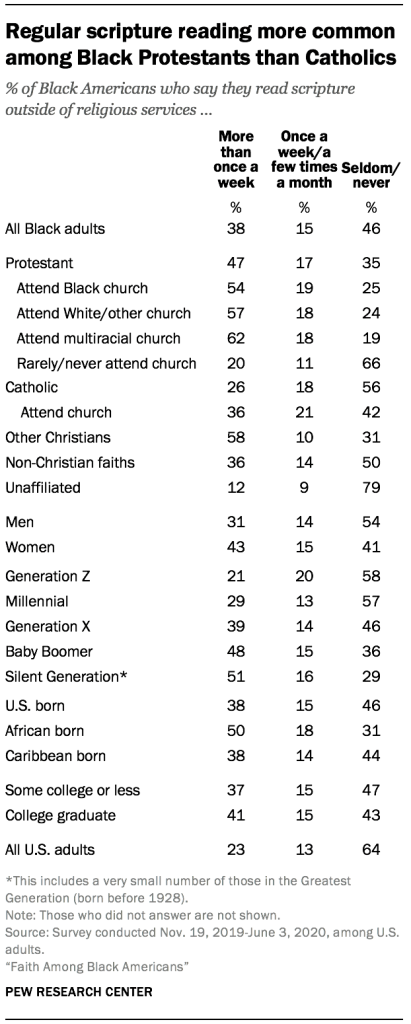 Regular scripture reading more common among Black Protestants than Catholics

% of Black Americans who say they read scripture outside of religious services ...

| | More than once a week | Once a week/a few times a month | Seldom/never |
|---|---|---|---|
| | % | % | % |
| All Black adults | 38 | 15 | 46 |
| Protestant | 47 | 17 | 35 |
| Attend Black church | 54 | 19 | 25 |
| Attend White/other church | 57 | 18 | 24 |
| Attend multiracial church | 62 | 18 | 19 |
| Rarely/never attend church | 20 | 11 | 66 |
| Catholic | 26 | 18 | 56 |
| Attend church | 36 | 21 | 42 |
| Other Christians | 58 | 10 | 31 |
| Non-Christian faiths | 36 | 14 | 50 |
| Unaffiliated | 12 | 9 | 79 |
| Men | 31 | 14 | 54 |
| Women | 43 | 15 | 41 |
| Generation Z | 21 | 20 | 58 |
| Millennial | 29 | 13 | 57 |
| Generation X | 39 | 14 | 46 |
| Baby Boomer | 48 | 15 | 36 |
| Silent Generation* | 51 | 16 | 29 |
| U.S. born | 38 | 15 | 46 |
| African born | 50 | 18 | 31 |
| Caribbean born | 38 | 14 | 44 |
| Some college or less | 37 | 15 | 47 |
| College graduate | 41 | 15 | 43 |
| All U.S. adults | 23 | 13 | 64 |

*This includes a very small number of those in the Greatest Generation (born before 1928).
Note: Those who did not answer are not shown.
Source: Survey conducted Nov. 19, 2019-June 3, 2020, among U.S. adults.
"Faith Among Black Americans"

PEW RESEARCH CENTER